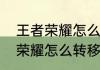 王者荣耀怎么
荣耀怎么转移